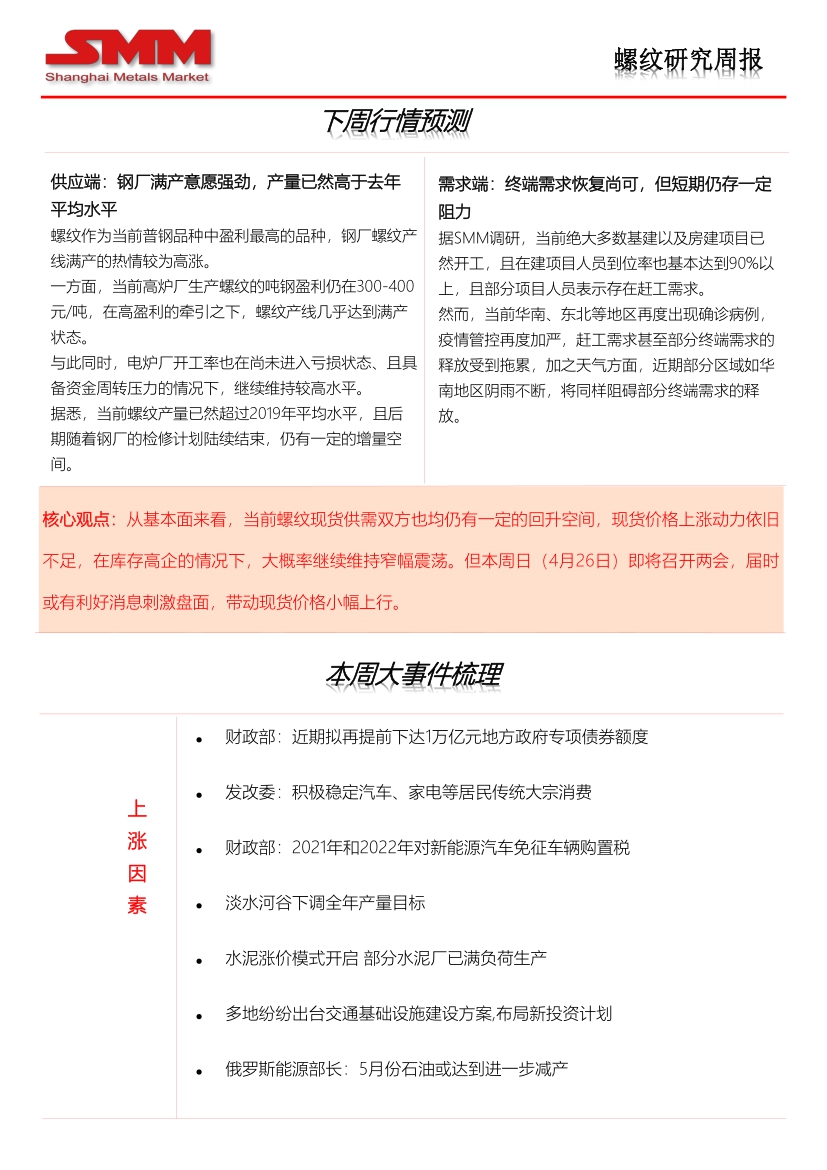 SMM
Shanghai Metals Market

螺纹研究周报

下周行情预测

供应端：钢厂满产意愿强劲，产量已然高于去年平均水平

螺纹作为当前普钢品种中盈利最高的品种，钢厂螺纹产线满产的热情较为高涨。

一方面，当前高炉厂生产螺纹的吨钢盈利仍在300-400元/吨，在高盈利的牵引之下，螺纹产线几乎达到满产状态。

与此同时，电炉厂开工率也在尚未进入亏损状态、且具备资金周转压力的情况下，继续维持较高水平。

据悉，当前螺纹产量已然超过2019年平均水平，且后期随着钢厂的检修计划陆续结束，仍有一定的增量空间。

需求端：终端需求恢复尚可，但短期仍存一定阻力

据SMM调研，当前绝大多数基建以及房建项目已然开工，且在建项目人员到位率也基本达到90%以上，且部分项目人员表示存在赶工需求。

然而，当前华南、东北等地区再度出现确诊病例，疫情管控再度加严，赶工需求甚至部分终端需求的释放受到拖累，加之天气方面，近期部分区域如华南地区阴雨不断，将同样阻碍部分终端需求的释放。

核心观点：从基本面来看，当前螺纹现货供需双方也均仍有一定的回升空间，现货价格上涨动力依旧不足，在库存高企的情况下，大概率继续维持窄幅震荡。但本周日（4月26日）即将召开两会，届时或有利好消息刺激盘面，带动现货价格小幅上行。

本周大事件梳理

上涨因素

• 财政部：近期拟再提前下达1万亿元地方政府专项债券额度
• 发改委：积极稳定汽车、家电等居民传统大宗消费
• 财政部：2021年和2022年对新能源汽车免征车辆购置税
• 淡水河谷下调全年产量目标
• 水泥涨价模式开启 部分水泥厂已满负荷生产
• 多地纷纷出台交通基础设施建设方案,布局新投资计划
• 俄罗斯能源部长：5月份石油或达到进一步减产